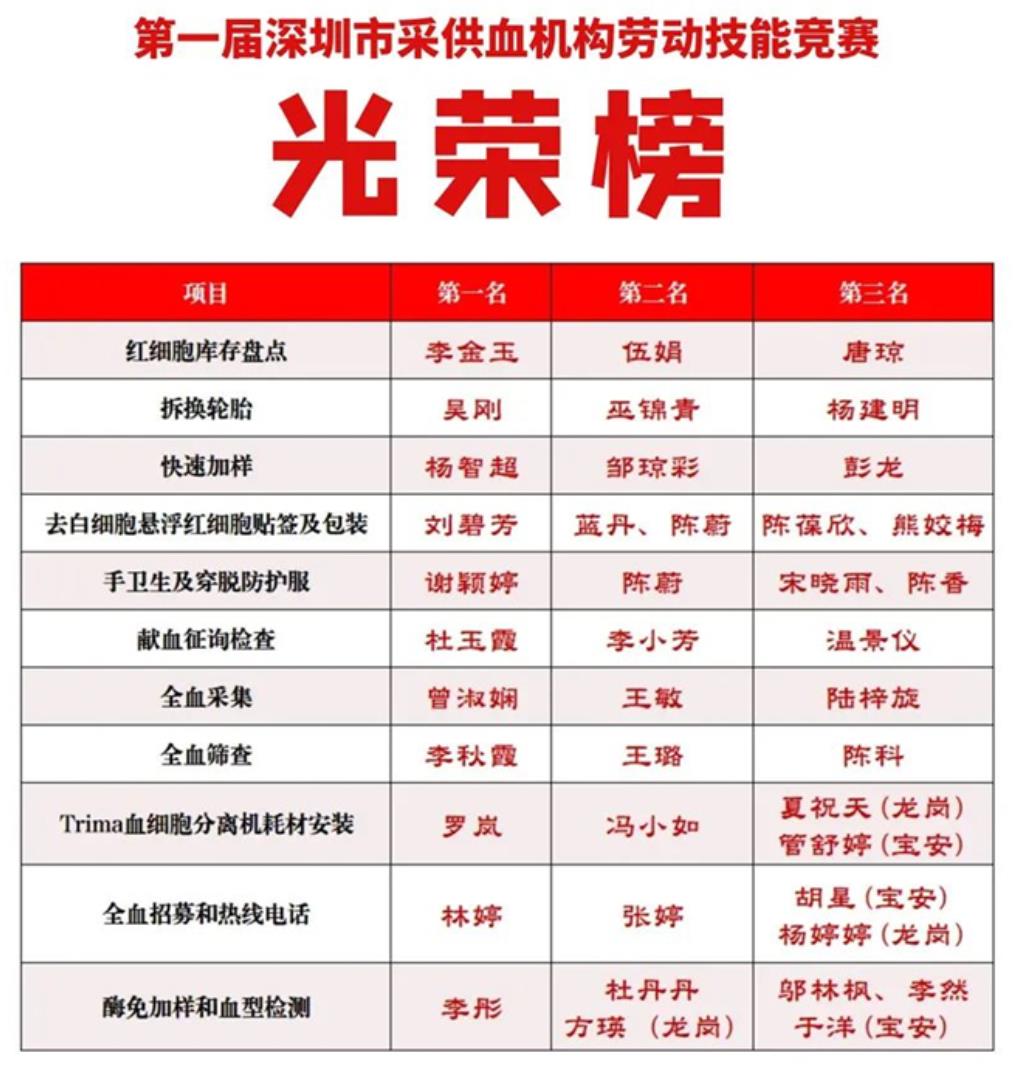 第一届深圳市采供血机构劳动技能竞赛

光荣榜

| 项目 | 第一名 | 第二名 | 第三名 |
|---|---|---|---|
| 红细胞库存盘点 | 李金玉 | 伍娟 | 唐琼 |
| 拆换轮胎 | 吴刚 | 巫锦青 | 杨建明 |
| 快速加样 | 杨智超 | 邹琼彩 | 彭龙 |
| 去白细胞悬浮红细胞贴签及包装 | 刘碧芳 | 蓝丹、陈蔚 | 陈葆欣、熊姣梅 |
| 手卫生及穿脱防护服 | 谢颖婷 | 陈蔚 | 宋晓雨、陈香 |
| 献血征询检查 | 杜玉霞 | 李小芳 | 温景仪 |
| 全血采集 | 曾淑娴 | 王敏 | 陆梓旋 |
| 全血筛查 | 李秋霞 | 王璐 | 陈科 |
| Trima血细胞分离机耗材安装 | 罗岚 | 冯小如 | 夏祝天(龙岗) 管舒婷(宝安) |
| 全血招募和热线电话 | 林婷 | 张婷 | 胡星(宝安) 杨婷婷(龙岗) |
| 酶免加样和血型检测 | 李彤 | 杜丹丹 方瑛 (龙岗) | 邬林枫、李然 于洋(宝安) |